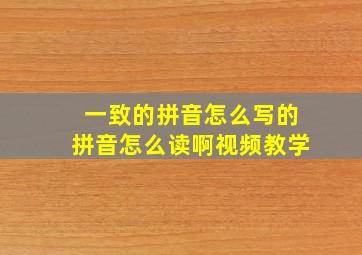 一致的拼音怎么写的
拼音怎么读啊视频教学